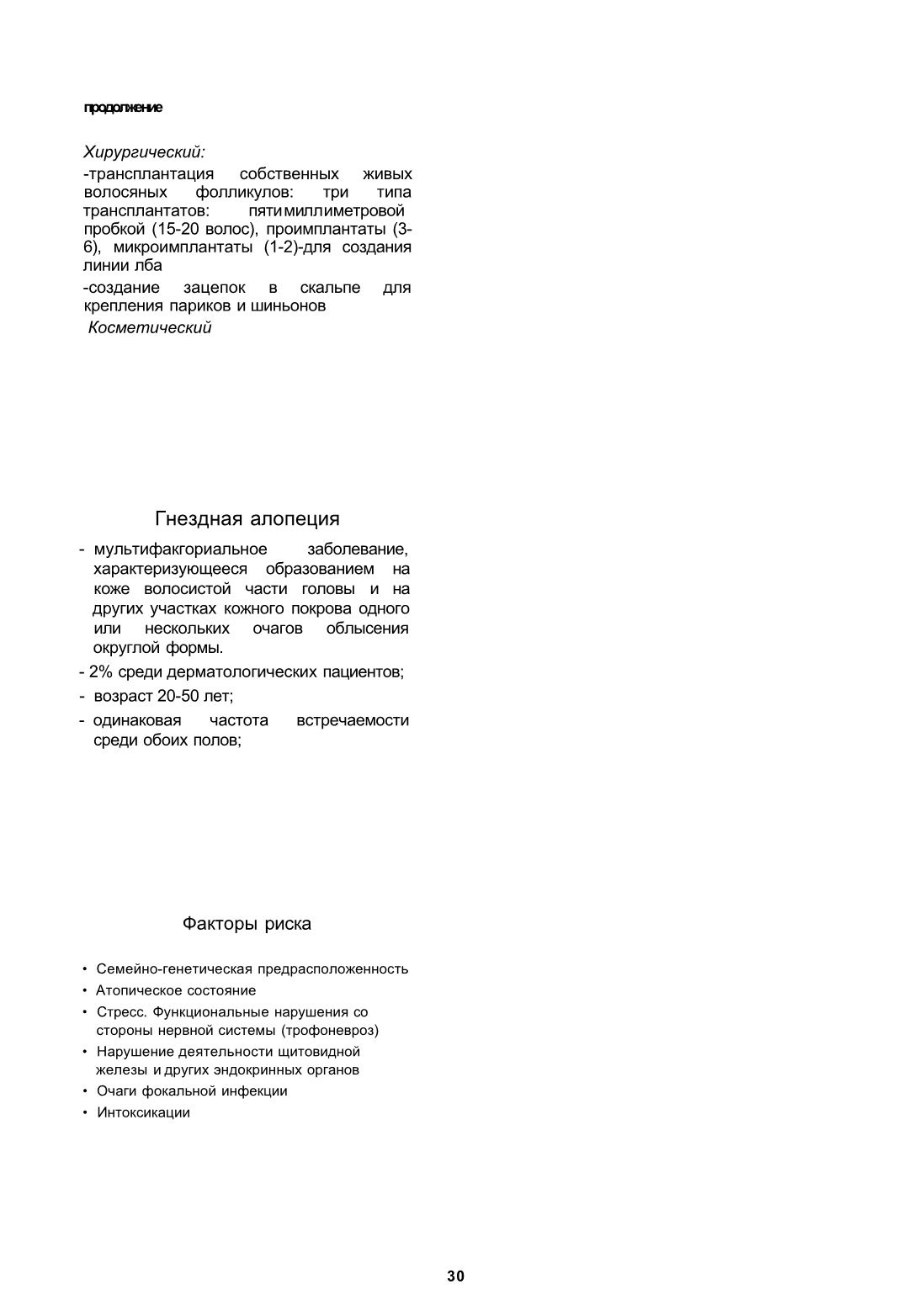 продолжение

Хирургический:

-трансплантация собственных живых волосяных фолликулов: три типа трансплантатов: пятимиллиметровой пробкой (15-20 волос), проимплантаты (3-6), микроимплантаты (1-2)-для создания линии лба

-создание зацепок в скальпе для крепления париков и шиньонов

Косметический

Гнездная алопеция

- мультифакгориальное заболевание, характеризующееся образованием на коже волосистой части головы и на других участках кожного покрова одного или нескольких очагов облысения округлой формы.

- 2% среди дерматологических пациентов;

- возраст 20-50 лет;

- одинаковая частота встречаемости среди обоих полов;

Факторы риска

• Семейно-генетическая предрасположенность

• Атопическое состояние

• Стресс. Функциональные нарушения со стороны нервной системы (трофоневроз)

• Нарушение деятельности щитовидной железы и других эндокринных органов

• Очаги фокальной инфекции

• Интоксикации

30